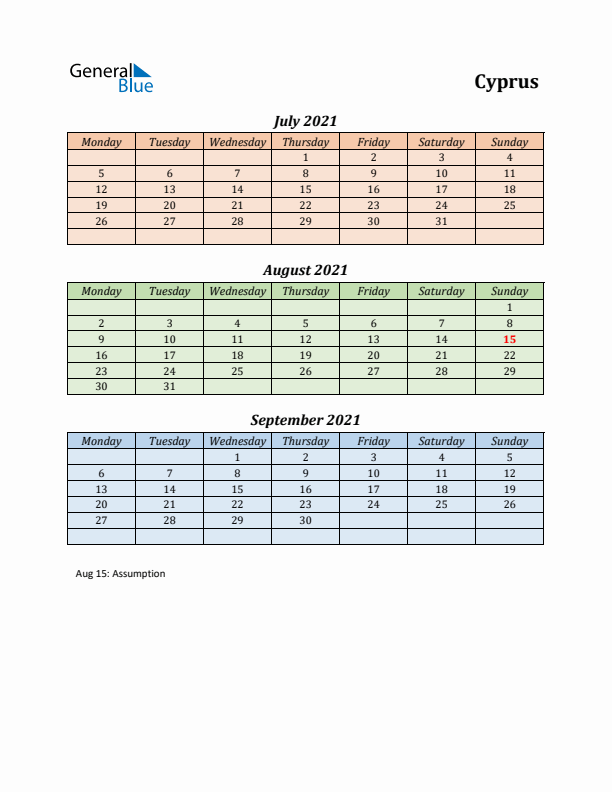 General Blue

Cyprus

July 2021

| Monday | Tuesday | Wednesday | Thursday | Friday | Saturday | Sunday |
|---|---|---|---|---|---|---|
| | | | 1 | 2 | 3 | 4 |
| 5 | 6 | 7 | 8 | 9 | 10 | 11 |
| 12 | 13 | 14 | 15 | 16 | 17 | 18 |
| 19 | 20 | 21 | 22 | 23 | 24 | 25 |
| 26 | 27 | 28 | 29 | 30 | 31 | |
| | | | | | | |

August 2021

| Monday | Tuesday | Wednesday | Thursday | Friday | Saturday | Sunday |
|---|---|---|---|---|---|---|
| | | | | | | 1 |
| 2 | 3 | 4 | 5 | 6 | 7 | 8 |
| 9 | 10 | 11 | 12 | 13 | 14 | 15 |
| 16 | 17 | 18 | 19 | 20 | 21 | 22 |
| 23 | 24 | 25 | 26 | 27 | 28 | 29 |
| 30 | 31 | | | | | |

September 2021

| Monday | Tuesday | Wednesday | Thursday | Friday | Saturday | Sunday |
|---|---|---|---|---|---|---|
| | | 1 | 2 | 3 | 4 | 5 |
| 6 | 7 | 8 | 9 | 10 | 11 | 12 |
| 13 | 14 | 15 | 16 | 17 | 18 | 19 |
| 20 | 21 | 22 | 23 | 24 | 25 | 26 |
| 27 | 28 | 29 | 30 | | | |
| | | | | | | |

Aug 15: Assumption